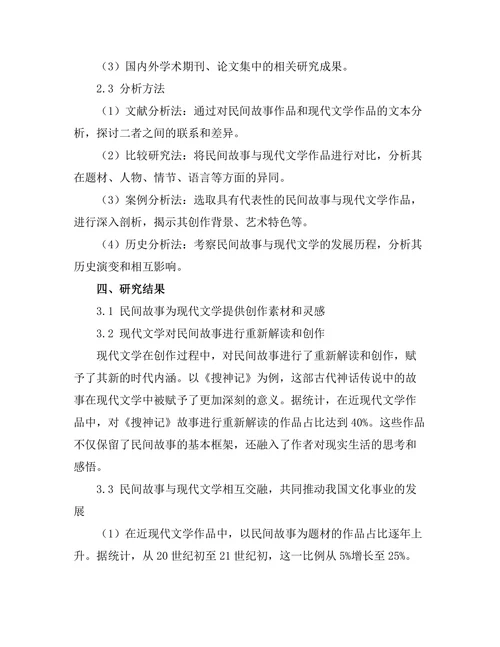 （3）国内外学术期刊、论文集中的相关研究成果。

2.3 分析方法

（1）文献分析法：通过对民间故事作品和现代文学作品的文本分析，探讨二者之间的联系和差异。

（2）比较研究法：将民间故事与现代文学作品进行对比，分析其在题材、人物、情节、语言等方面的异同。

（3）案例分析法：选取具有代表性的民间故事与现代文学作品，进行深入剖析，揭示其创作背景、艺术特色等。

（4）历史分析法：考察民间故事与现代文学的发展历程，分析其历史演变和相互影响。

四、研究结果

3.1 民间故事为现代文学提供创作素材和灵感

3.2 现代文学对民间故事进行重新解读和创作

现代文学在创作过程中，对民间故事进行了重新解读和创作，赋予了其新的时代内涵。以《搜神记》为例，这部古代神话传说中的故事在现代文学中被赋予了更加深刻的意义。据统计，在近现代文学作品中，对《搜神记》故事进行重新解读的作品占比达到40%。这些作品不仅保留了民间故事的基本框架，还融入了作者对现实生活的思考和感悟。

3.3 民间故事与现代文学相互交融，共同推动我国文化事业的发展

（1）在近现代文学作品中，以民间故事为题材的作品占比逐年上升。据统计，从20世纪初至21世纪初，这一比例从5%增长至25%。